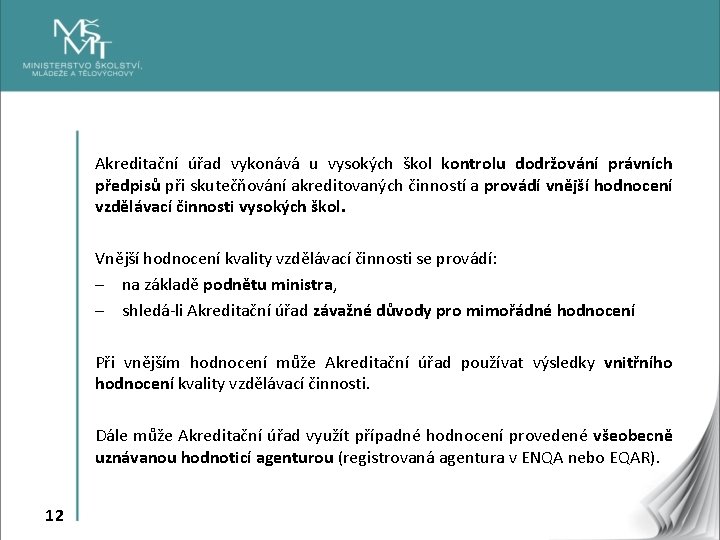 MŠMT
MINISTERSTVO ŠKOLSTVÍ, MLÁDEŽE A TĚLOVÝCHOVY

Akreditační úřad vykonává u vysokých škol kontrolu dodržování právních předpisů při skutečňování akreditovaných činností a provádí vnější hodnocení vzdělávací činnosti vysokých škol.

Vnější hodnocení kvality vzdělávací činnosti se provádí:
– na základě podnětu ministra,
– shledá-li Akreditační úřad závažné důvody pro mimořádné hodnocení

Při vnějším hodnocení může Akreditační úřad používat výsledky vnitřního hodnocení kvality vzdělávací činnosti.

Dále může Akreditační úřad využít případné hodnocení provedené všeobecně uznávanou hodnoticí agenturou (registrovaná agentura v ENQA nebo EQAR).

12